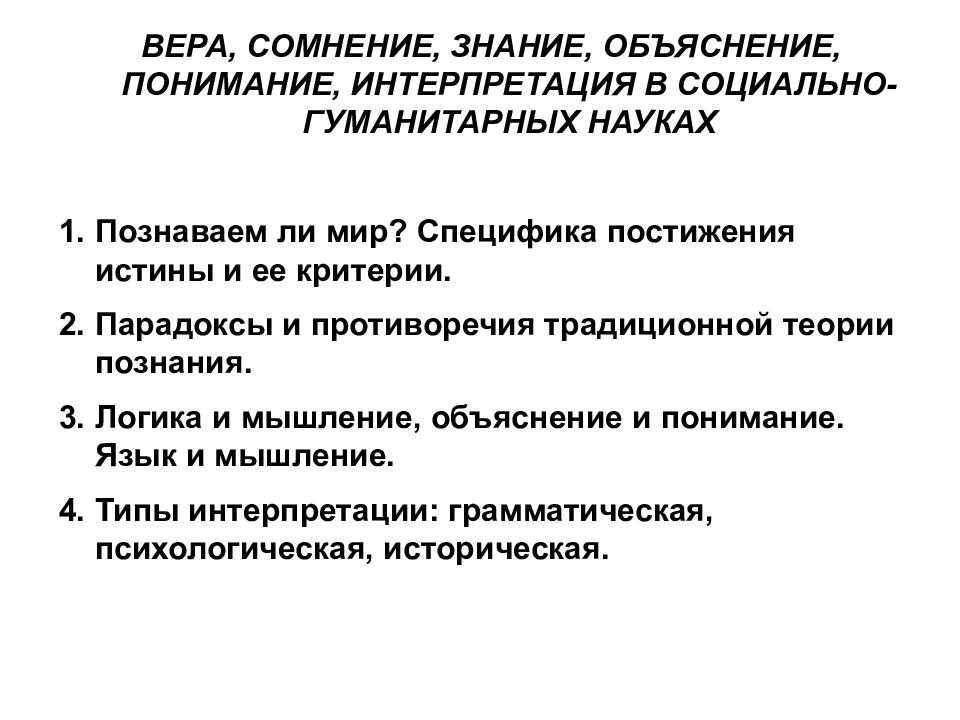 ВЕРА, СОМНЕНИЕ, ЗНАНИЕ, ОБЪЯСНЕНИЕ, ПОНИМАНИЕ, ИНТЕРПРЕТАЦИЯ В СОЦИАЛЬНО-ГУМАНИТАРНЫХ НАУКАХ

1. Познаваем ли мир? Специфика постижения истины и ее критерии.

2. Парадоксы и противоречия традиционной теории познания.

3. Логика и мышление, объяснение и понимание. Язык и мышление.

4. Типы интерпретации: грамматическая, психологическая, историческая.